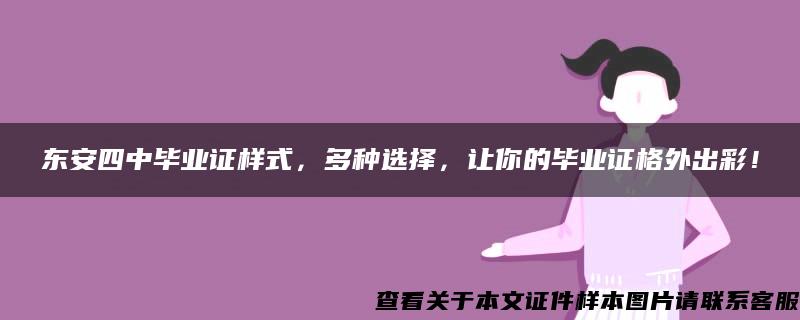 东安四中毕业证样式，多种选择，让你的毕业证格外出彩！

查看关于本文证件样本图片请联系客服